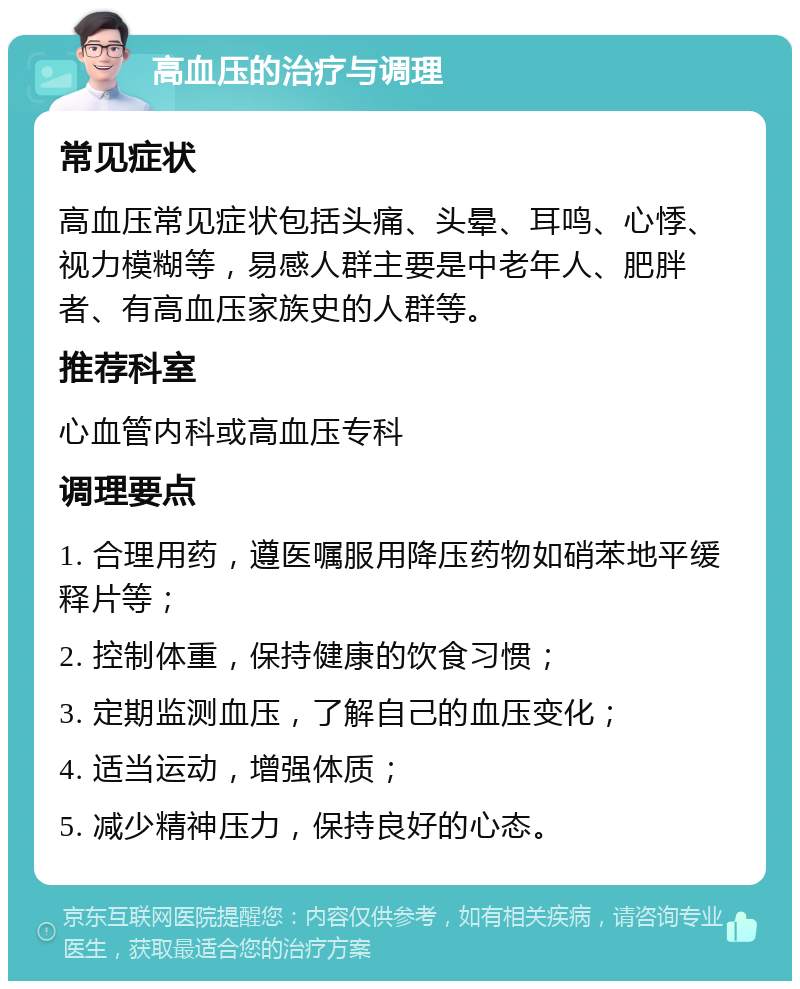 高血压的治疗与调理

常见症状

高血压常见症状包括头痛、头晕、耳鸣、心悸、视力模糊等，易感人群主要是中老年人、肥胖者、有高血压家族史的人群等。

推荐科室

心血管内科或高血压专科

调理要点

1. 合理用药，遵医嘱服用降压药物如硝苯地平缓释片等；

2. 控制体重，保持健康的饮食习惯；

3. 定期监测血压，了解自己的血压变化；

4. 适当运动，增强体质；

5. 减少精神压力，保持良好的心态。

京东互联网医院提醒您：内容仅供参考，如有相关疾病，请咨询专业医生，获取最适合您的治疗方案